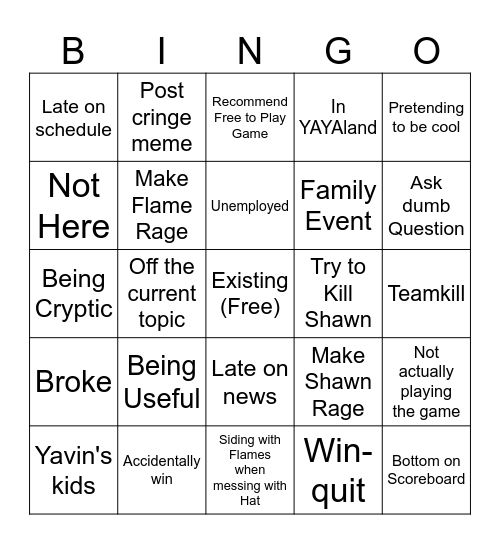 | B | I | N | G | O |
|---|---|---|---|---|
| Late on schedule | Post cringe meme | Recommend Free to Play Game | In YAYAland | Pretending to be cool |
| Not Here | Make Flame Rage | Unemployed | Family Event | Ask dumb Question |
| Being Cryptic | Off the current topic | Existing (Free) | Try to Kill Shawn | Teamkill |
| Broke | Being Useful | Late on news | Make Shawn Rage | Not actually playing the game |
| Yavin's kids | Accidentally win | Siding with Flames when messing with Hat | Win-quit | Bottom on Scoreboard |